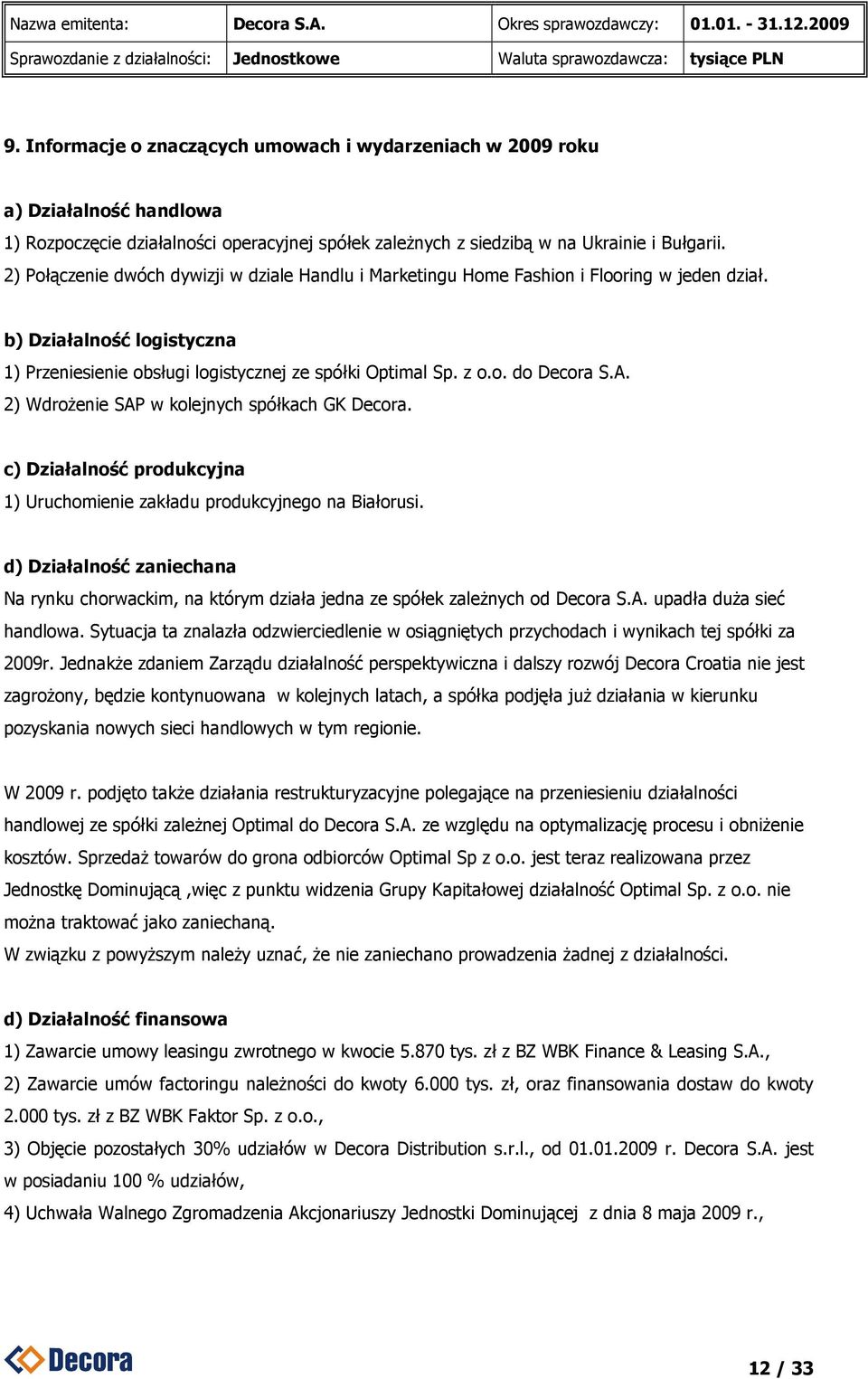 | Nazwa emitenta: | Decora S.A. | Okres sprawozdawczy: | 01.01. - 31.12.2009 |
|---|---|---|---|
| Sprawozdanie z działalności: | Jednostkowe | Waluta sprawozdawcza: | tysiące PLN |

9. Informacje o znaczących umowach i wydarzeniach w 2009 roku

a) Działalność handlowa

1) Rozpoczęcie działalności operacyjnej spółek zależnych z siedzibą w na Ukrainie i Bułgarii.
2) Połączenie dwóch dywizji w dziale Handlu i Marketingu Home Fashion i Flooring w jeden dział.

b) Działalność logistyczna

1) Przeniesienie obsługi logistycznej ze spółki Optimal Sp. z o.o. do Decora S.A.
2) Wdrożenie SAP w kolejnych spółkach GK Decora.

c) Działalność produkcyjna

1) Uruchomienie zakładu produkcyjnego na Białorusi.

d) Działalność zaniechana

Na rynku chorwackim, na którym działa jedna ze spółek zależnych od Decora S.A. upadła duża sieć handlowa. Sytuacja ta znalazła odzwierciedlenie w osiągniętych przychodach i wynikach tej spółki za 2009r. Jednakże zdaniem Zarządu działalność perspektywiczna i dalszy rozwój Decora Croatia nie jest zagrożony, będzie kontynuowana w kolejnych latach, a spółka podjęła już działania w kierunku pozyskania nowych sieci handlowych w tym regionie.

W 2009 r. podjęto także działania restrukturyzacyjne polegające na przeniesieniu działalności handlowej ze spółki zależnej Optimal do Decora S.A. ze względu na optymalizację procesu i obniżenie kosztów. Sprzedaż towarów do grona odbiorców Optimal Sp z o.o. jest teraz realizowana przez Jednostkę Dominującą ,więc z punktu widzenia Grupy Kapitałowej działalność Optimal Sp. z o.o. nie można traktować jako zaniechaną.
W związku z powyższym należy uznać, że nie zaniechano prowadzenia żadnej z działalności.

d) Działalność finansowa

1) Zawarcie umowy leasingu zwrotnego w kwocie 5.870 tys. zł z BZ WBK Finance & Leasing S.A.,
2) Zawarcie umów factoringu należności do kwoty 6.000 tys. zł, oraz finansowania dostaw do kwoty 2.000 tys. zł z BZ WBK Faktor Sp. z o.o.,
3) Objęcie pozostałych 30% udziałów w Decora Distribution s.r.l., od 01.01.2009 r. Decora S.A. jest w posiadaniu 100 % udziałów,
4) Uchwała Walnego Zgromadzenia Akcjonariuszy Jednostki Dominującej z dnia 8 maja 2009 r.,

Decora

12 / 33